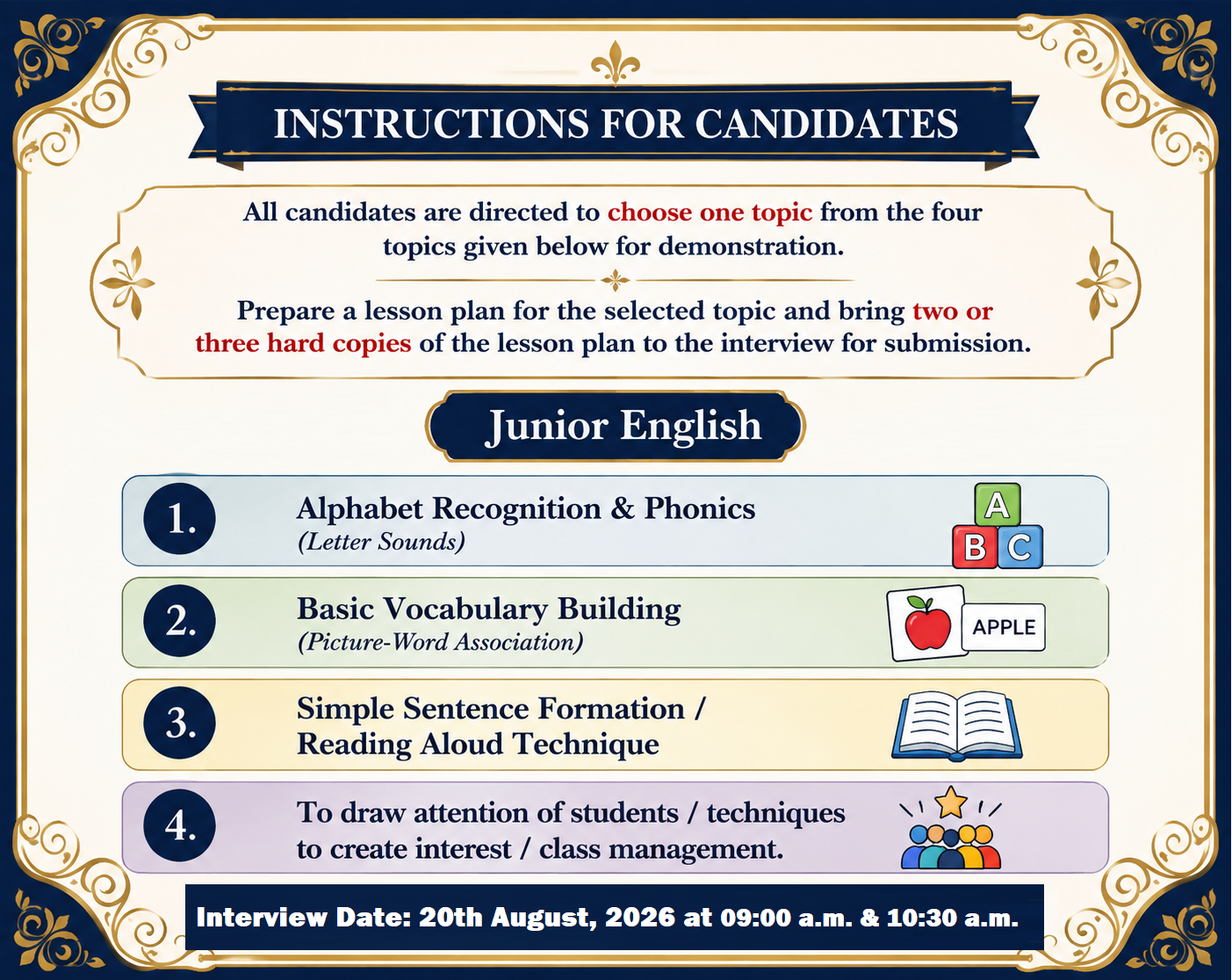 INSTRUCTIONS FOR CANDIDATES

All candidates are directed to choose one topic from the four topics given below for demonstration.

Prepare a lesson plan for the selected topic and bring two or three hard copies of the lesson plan to the interview for submission.

Junior English

1. Alphabet Recognition & Phonics
(Letter Sounds)
A B C

2. Basic Vocabulary Building
(Picture-Word Association)
APPLE

3. Simple Sentence Formation / Reading Aloud Technique

4. To draw attention of students / techniques to create interest / class management.

Interview Date: 20th August, 2026 at 09:00 a.m. & 10:30 a.m.